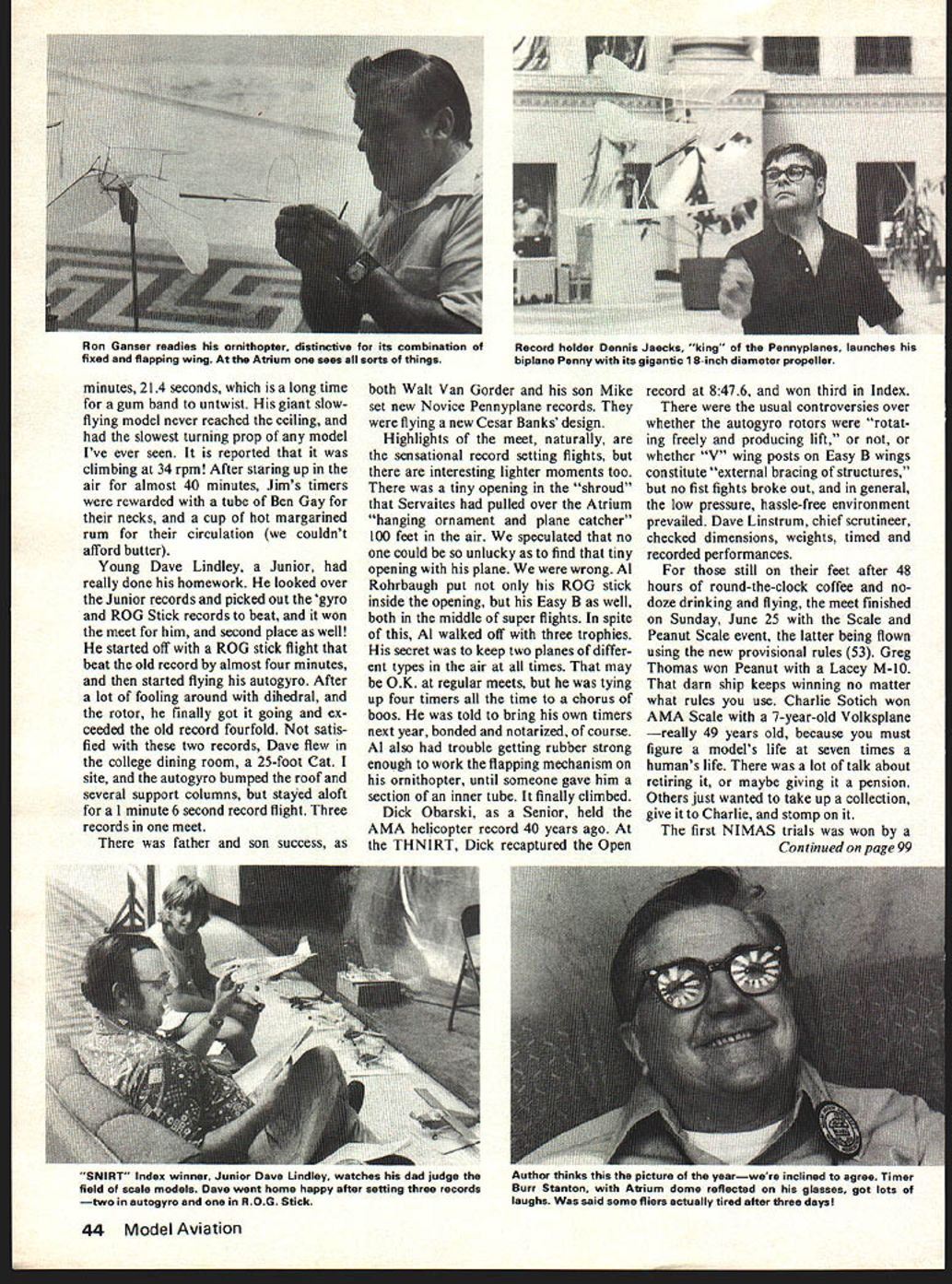 Ron Ganser readies his ornithopter, distinctive for its combination of fixed and flapping wing. At the Atrium one sees all sorts of things.

Record holder Dennis Jaecks, "king" of the Pennyplanes, launches his biplane Penny with its gigantic 18-inch diameter propeller.

minutes, 21.4 seconds, which is a long time for a gum band to untwist. His giant slow-flying model never reached the ceiling, and had the slowest turning prop of any model I've ever seen. It is reported that it was climbing at 34 rpm! After staring up in the air for almost 40 minutes, Jim's timers were rewarded with a tube of Ben Gay for their necks, and a cup of hot margarined rum for their circulation (we couldn't afford butter).

Young Dave Lindley, a Junior, had really done his homework. He looked over the Junior records and picked out the 'gyro and ROG Stick records to beat, and it won the meet for him, and second place as well! He started off with a ROG stick flight that beat the old record by almost four minutes, and then started flying his autogyro. After a lot of fooling around with dihedral, and the rotor, he finally got it going and exceeded the old record fourfold. Not satisfied with these two records, Dave flew in the college dining room, a 25-foot Cat. I site, and the autogyro bumped the roof and several support columns, but stayed aloft for a 1 minute 6 second record flight. Three records in one meet.

There was father and son success, as both Walt Van Gorder and his son Mike set new Novice Pennyplane records. They were flying a new Cesar Banks' design.

Highlights of the meet, naturally, are the sensational record setting flights, but there are interesting lighter moments too. There was a tiny opening in the "shroud" that Servaites had pulled over the Atrium "hanging ornament and plane catcher" 100 feet in the air. We speculated that no one could be so unlucky as to find that tiny opening with his plane. We were wrong. Al Rohrbaugh put not only his ROG stick inside the opening, but his Easy B as well, both in the middle of super flights. In spite of this, Al walked off with three trophies. His secret was to keep two planes of different types in the air at all times. That may be O.K. at regular meets, but he was tying up four timers all the time to a chorus of boos. He was told to bring his own timers next year, bonded and notarized, of course. Al also had trouble getting rubber strong enough to work the flapping mechanism on his ornithopter, until someone gave him a section of an inner tube. It finally climbed.

Dick Obarski, as a Senior, held the AMA helicopter record 40 years ago. At the THNIRT, Dick recaptured the Open record at 8:47.6, and won third in Index.

There were the usual controversies over whether the autogyro rotors were "rotating freely and producing lift," or not, or whether "V" wing posts on Easy B wings constitute "external bracing of structures," but no fist fights broke out, and in general, the low pressure, hassle-free environment prevailed. Dave Linstrum, chief scrutineer, checked dimensions, weights, timed and recorded performances.

For those still on their feet after 48 hours of round-the-clock coffee and no-doze drinking and flying, the meet finished on Sunday, June 25 with the Scale and Peanut Scale event, the latter being flown using the new provisional rules (53). Greg Thomas won Peanut with a Lacey M-10. That darn ship keeps winning no matter what rules you use. Charlie Sotich won AMA Scale with a 7-year-old Volksplane —really 49 years old, because you must figure a model's life at seven times a human's life. There was a lot of talk about retiring it, or maybe giving it a pension. Others just wanted to take up a collection, give it to Charlie, and stomp on it.

The first NIMAS trials was won by a
Continued on page 99

"SNIRT" Index winner, Junior Dave Lindley, watches his dad judge the field of scale models. Dave went home happy after setting three records —two in autogyro and one in R.O.G. Stick.

Author thinks this the picture of the year—we're inclined to agree. Timer Burr Stanton, with Atrium dome reflected on his glasses, got lots of laughs. Was said some fliers actually tired after three days!

44 Model Aviation